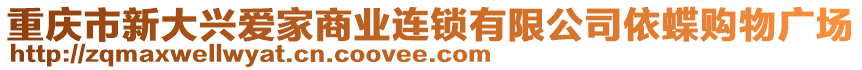 重庆市新大兴爱家商业连锁有限公司依蝶购物广场
http://zqmaxwellwyat.cn.coovee.com